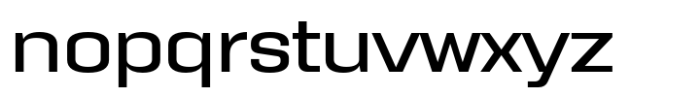 nopqrstuvwxyz